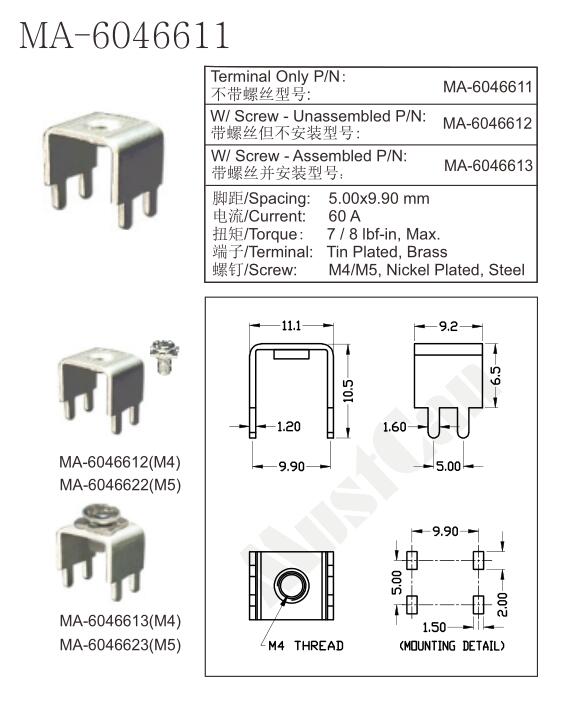 MA-6046611

| Terminal Only P/N: 不带螺丝型号: | MA-6046611 |
|---|---|
| W/ Screw - Unassembled P/N: 带螺丝但不安装型号: | MA-6046612 |
| W/ Screw - Assembled P/N: 带螺丝并安装型号: | MA-6046613 |

脚距/Spacing: 5.00x9.90 mm
电流/Current: 60 A
扭矩/Torque: 7 / 8 lbf-in, Max.
端子/Terminal: Tin Plated, Brass
螺钉/Screw: M4/M5, Nickel Plated, Steel

MA-6046612(M4)
MA-6046622(M5)

MA-6046613(M4)
MA-6046623(M5)

11.1
10.5
1.20
9.90
9.2
6.5
1.60
5.00

MustCon

M4 THREAD

9.90
5.00
2.00
1.50
(MOUNTING DETAIL)